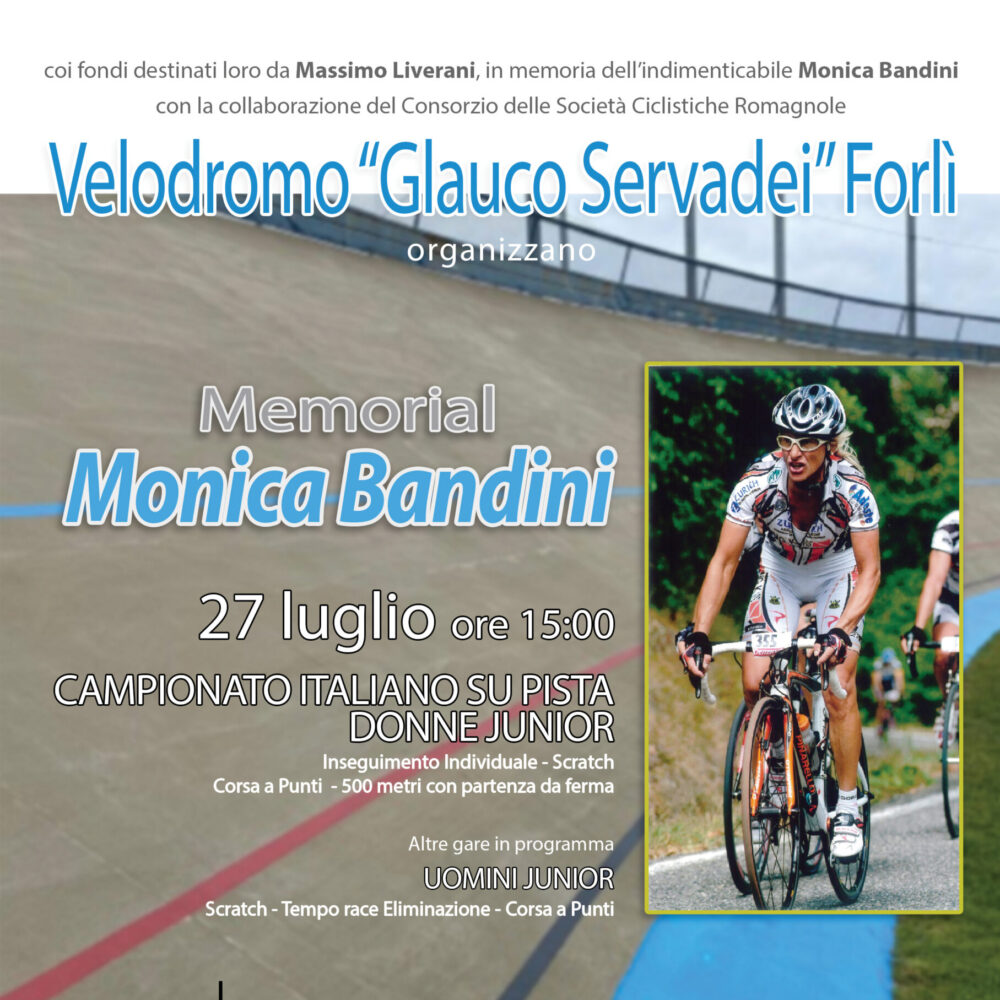 coi fondi destinati loro da Massimo Liverani, in memoria dell'indimenticabile Monica Bandini
con la collaborazione del Consorzio delle Società Ciclistiche Romagnole

Velodromo "Glauco Servadei" Forlì

organizzano

Memorial
Monica Bandini

27 luglio ore 15:00

CAMPIONATO ITALIANO SU PISTA
DONNE JUNIOR

Inseguimento Individuale - Scratch
Corsa a Punti - 500 metri con partenza da ferma

Altre gare in programma
UOMINI JUNIOR
Scratch - Tempo race Eliminazione - Corsa a Punti